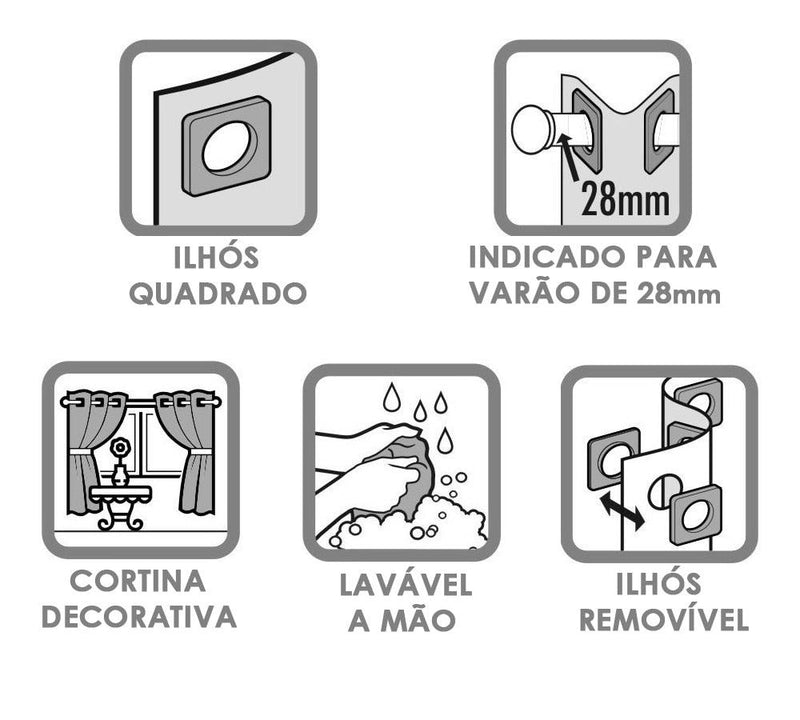 ILHÓS QUADRADO

28mm

INDICADO PARA VARÃO DE 28mm

CORTINA DECORATIVA

LAVÁVEL A MÃO

ILHÓS REMOVÍVEL